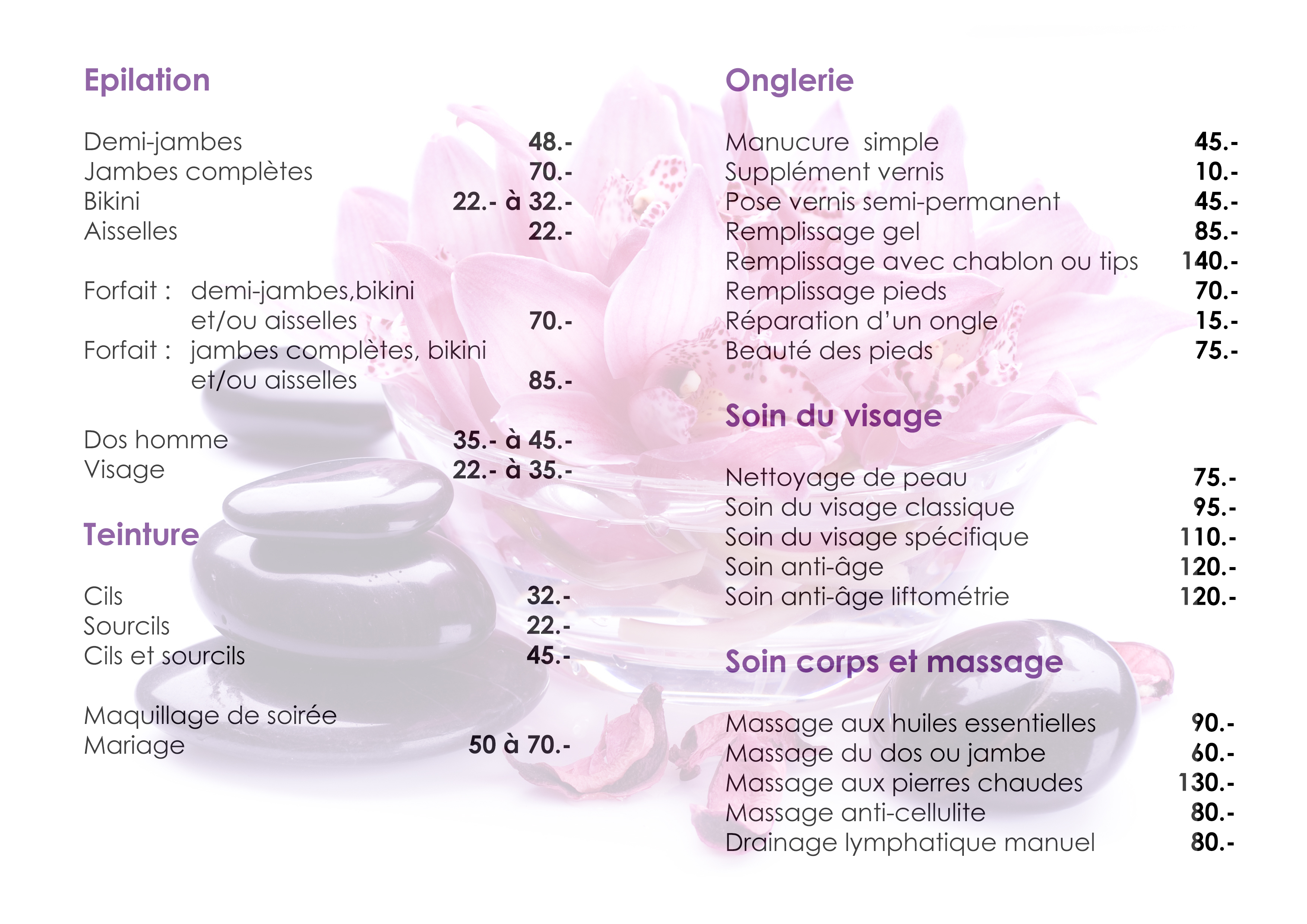 Epilation

Demi-jambes 48.-
Jambes complètes 70.-
Bikini 22.- à 32.-
Aisselles 22.-

Forfait : demi-jambes,bikini et/ou aisselles 70.-
Forfait : jambes complètes, bikini et/ou aisselles 85.-

Dos homme 35.- à 45.-
Visage 22.- à 35.-

Teinture

Cils 32.-
Sourcils 22.-
Cils et sourcils 45.-

Maquillage de soirée
Mariage 50 à 70.-

Onglerie

Manucure simple 45.-
Supplément vernis 10.-
Pose vernis semi-permanent 45.-
Remplissage gel 85.-
Remplissage avec chablon ou tips 140.-
Remplissage pieds 70.-
Réparation d'un ongle 15.-
Beauté des pieds 75.-

Soin du visage

Nettoyage de peau 75.-
Soin du visage classique 95.-
Soin du visage spécifique 110.-
Soin anti-âge 120.-
Soin anti-âge liftométrie 120.-

Soin corps et massage

Massage aux huiles essentielles 90.-
Massage du dos ou jambe 60.-
Massage aux pierres chaudes 130.-
Massage anti-cellulite 80.-
Drainage lymphatique manuel 80.-